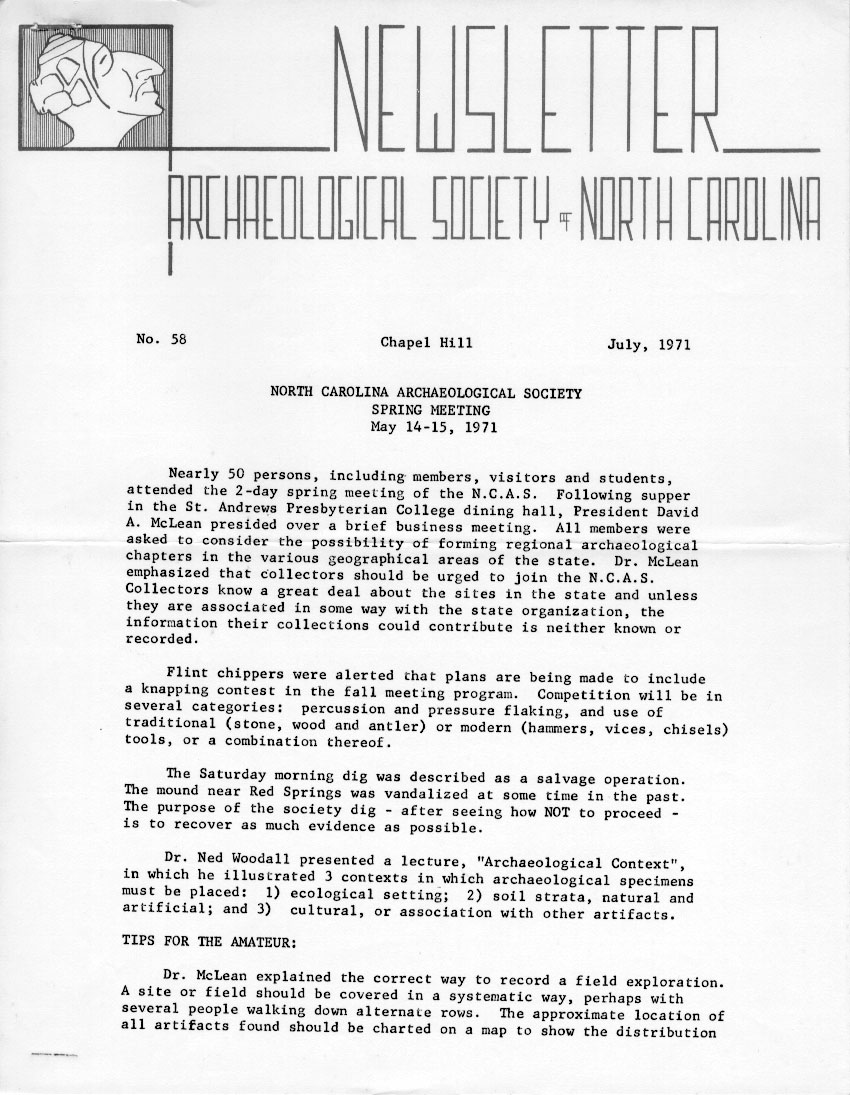 NEWSLETTER

ARCHAEOLOGICAL SOCIETY OF NORTH CAROLINA

No. 58 Chapel Hill July, 1971

NORTH CAROLINA ARCHAEOLOGICAL SOCIETY
SPRING MEETING
May 14-15, 1971

Nearly 50 persons, including members, visitors and students, attended the 2-day spring meeting of the N.C.A.S. Following supper in the St. Andrews Presbyterian College dining hall, President David A. McLean presided over a brief business meeting. All members were asked to consider the possibility of forming regional archaeological chapters in the various geographical areas of the state. Dr. McLean emphasized that collectors should be urged to join the N.C.A.S. Collectors know a great deal about the sites in the state and unless they are associated in some way with the state organization, the information their collections could contribute is neither known or recorded.

Flint chippers were alerted that plans are being made to include a knapping contest in the fall meeting program. Competition will be in several categories: percussion and pressure flaking, and use of traditional (stone, wood and antler) or modern (hammers, vices, chisels) tools, or a combination thereof.

The Saturday morning dig was described as a salvage operation. The mound near Red Springs was vandalized at some time in the past. The purpose of the society dig - after seeing how NOT to proceed - is to recover as much evidence as possible.

Dr. Ned Woodall presented a lecture, "Archaeological Context", in which he illustrated 3 contexts in which archaeological specimens must be placed: 1) ecological setting; 2) soil strata, natural and artificial; and 3) cultural, or association with other artifacts.

TIPS FOR THE AMATEUR:

Dr. McLean explained the correct way to record a field exploration. A site or field should be covered in a systematic way, perhaps with several people walking down alternate rows. The approximate location of all artifacts found should be charted on a map to show the distribution